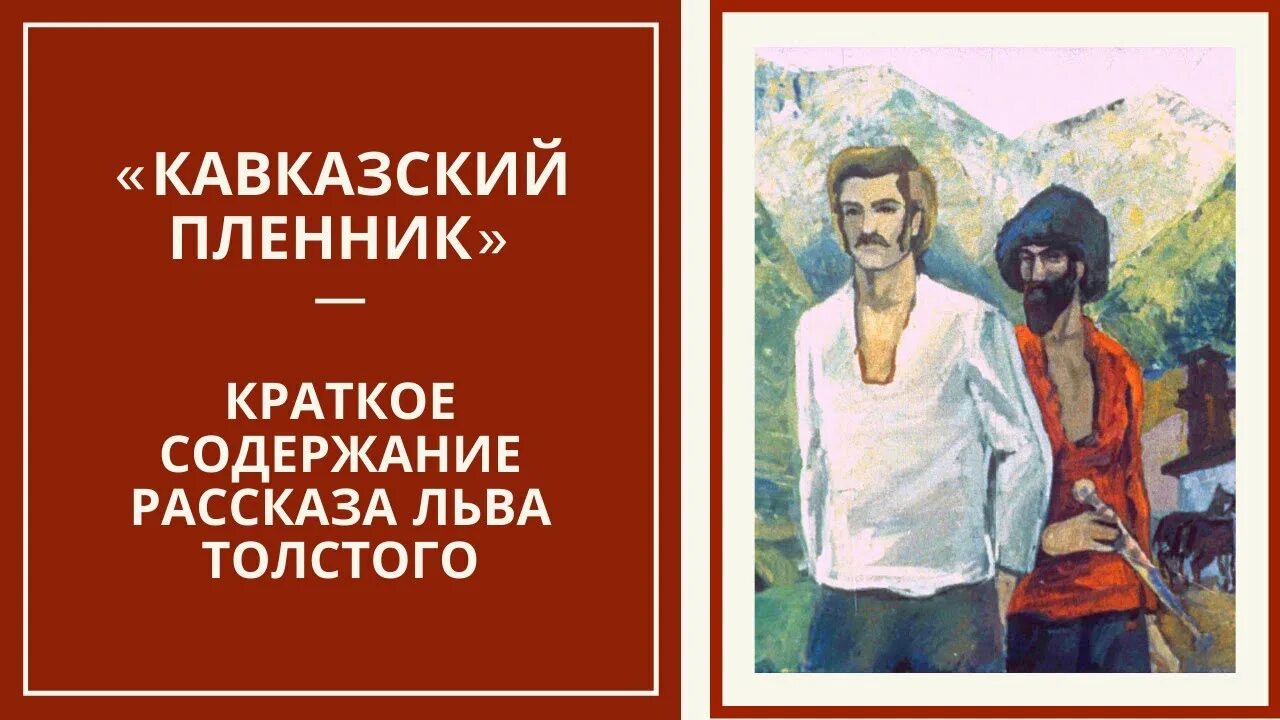 «КАВКАЗСКИЙ ПЛЕННИК»

—

КРАТКОЕ СОДЕРЖАНИЕ РАССКАЗА ЛЬВА ТОЛСТОГО